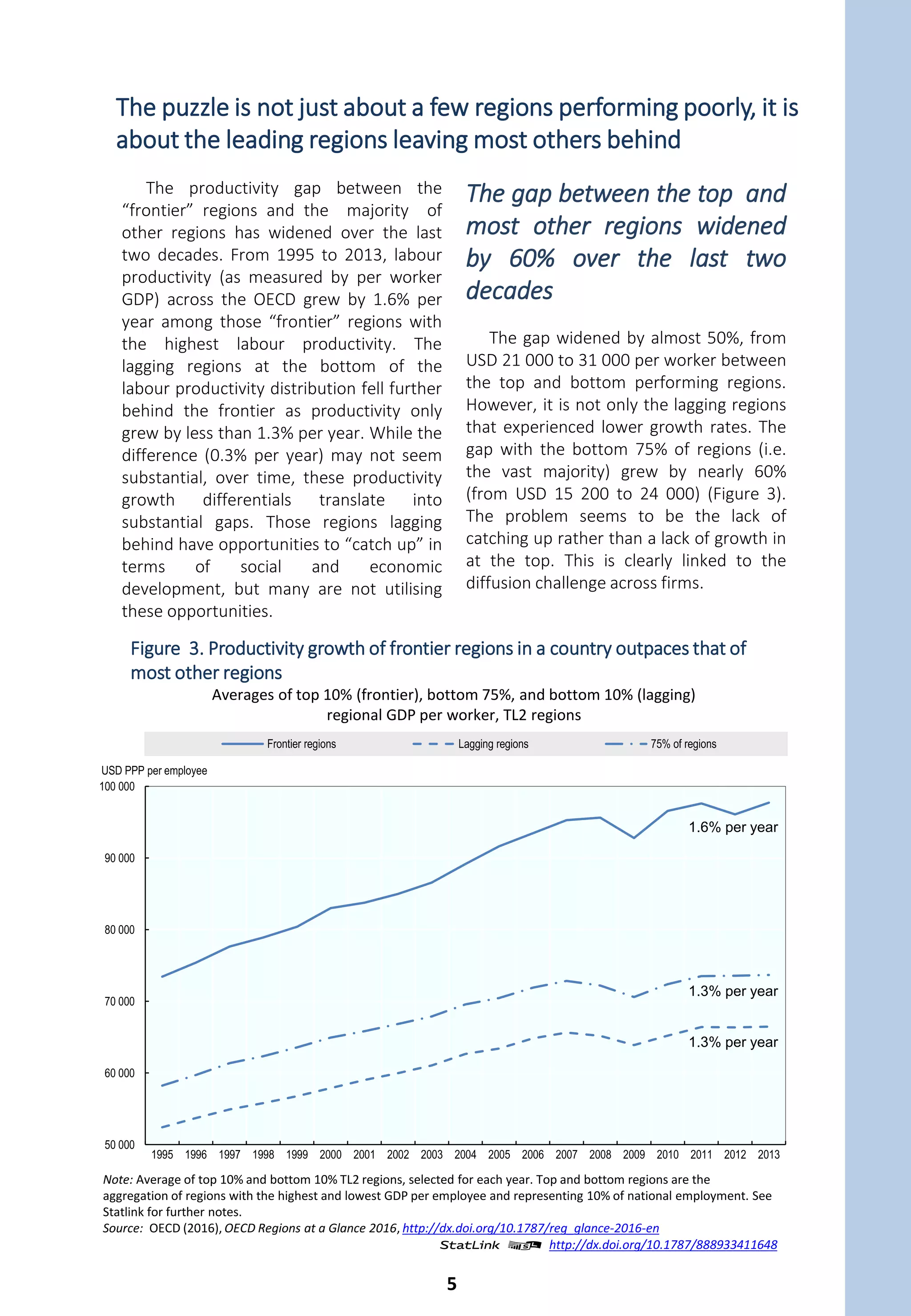 The puzzle is not just about a few regions performing poorly, it is about the leading regions leaving most others behind

The productivity gap between the "frontier" regions and the majority of other regions has widened over the last two decades. From 1995 to 2013, labour productivity (as measured by per worker GDP) across the OECD grew by 1.6% per year among those "frontier" regions with the highest labour productivity. The lagging regions at the bottom of the labour productivity distribution fell further behind the frontier as productivity only grew by less than 1.3% per year. While the difference (0.3% per year) may not seem substantial, over time, these productivity growth differentials translate into substantial gaps. Those regions lagging behind have opportunities to "catch up" in terms of social and economic development, but many are not utilising these opportunities.

The gap between the top and most other regions widened by 60% over the last two decades

The gap widened by almost 50%, from USD 21 000 to 31 000 per worker between the top and bottom performing regions. However, it is not only the lagging regions that experienced lower growth rates. The gap with the bottom 75% of regions (i.e. the vast majority) grew by nearly 60% (from USD 15 200 to 24 000) (Figure 3). The problem seems to be the lack of catching up rather than a lack of growth in at the top. This is clearly linked to the diffusion challenge across firms.

Figure 3. Productivity growth of frontier regions in a country outpaces that of most other regions

Averages of top 10% (frontier), bottom 75%, and bottom 10% (lagging) regional GDP per worker, TL2 regions

Frontier regions
Lagging regions
75% of regions

USD PPP per employee

100 000
90 000
80 000
70 000
60 000
50 000

1.6% per year
1.3% per year
1.3% per year

1995 1996 1997 1998 1999 2000 2001 2002 2003 2004 2005 2006 2007 2008 2009 2010 2011 2012 2013

Note: Average of top 10% and bottom 10% TL2 regions, selected for each year. Top and bottom regions are the aggregation of regions with the highest and lowest GDP per employee and representing 10% of national employment. See Statlink for further notes.
Source: OECD (2016), OECD Regions at a Glance 2016, http://dx.doi.org/10.1787/reg_glance-2016-en
StatLink http://dx.doi.org/10.1787/888933411648

5